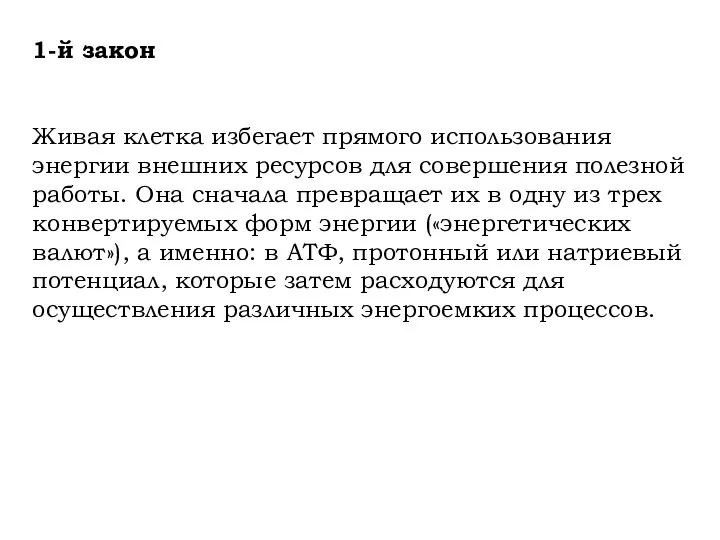 1-й закон

Живая клетка избегает прямого использования энергии внешних ресурсов для совершения полезной работы. Она сначала превращает их в одну из трех конвертируемых форм энергии («энергетических валют»), а именно: в АТФ, протонный или натриевый потенциал, которые затем расходуются для осуществления различных энергоемких процессов.